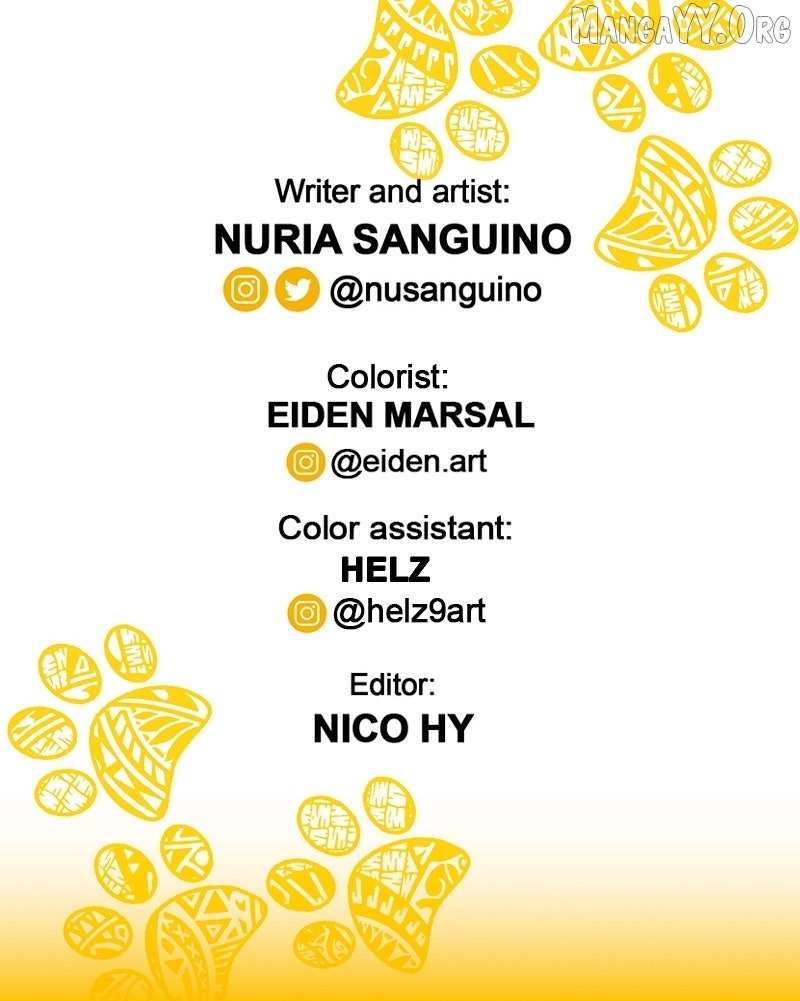 Writer and artist:
NURIA SANGUINO
@nusanguino

Colorist:
EIDEN MARSAL
@eiden.art

Color assistant:
HELZ
@helz9art

Editor:
NICO HY

MANGAYY.ORG